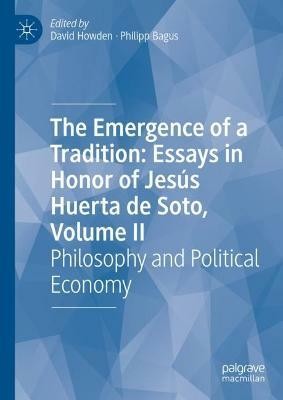 Edited by
David Howden · Philipp Bagus

The Emergence of a Tradition: Essays in Honor of Jesús Huerta de Soto, Volume II

Philosophy and Political Economy

palgrave
macmillan